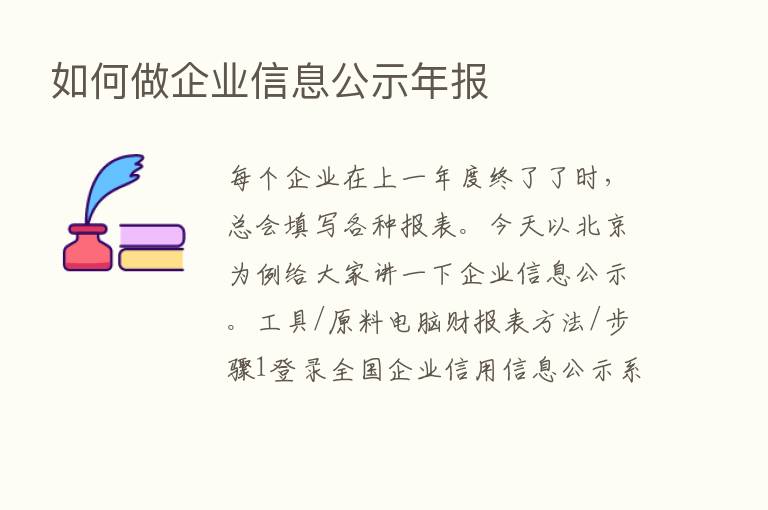 如何做企业信息公示年报

每个企业在上一年度终了了时，总会填写各种报表。今天以北京为例给大家讲一下企业信息公示。工具/原料电脑财报表方法/步骤1登录全国企业信用信息公示系